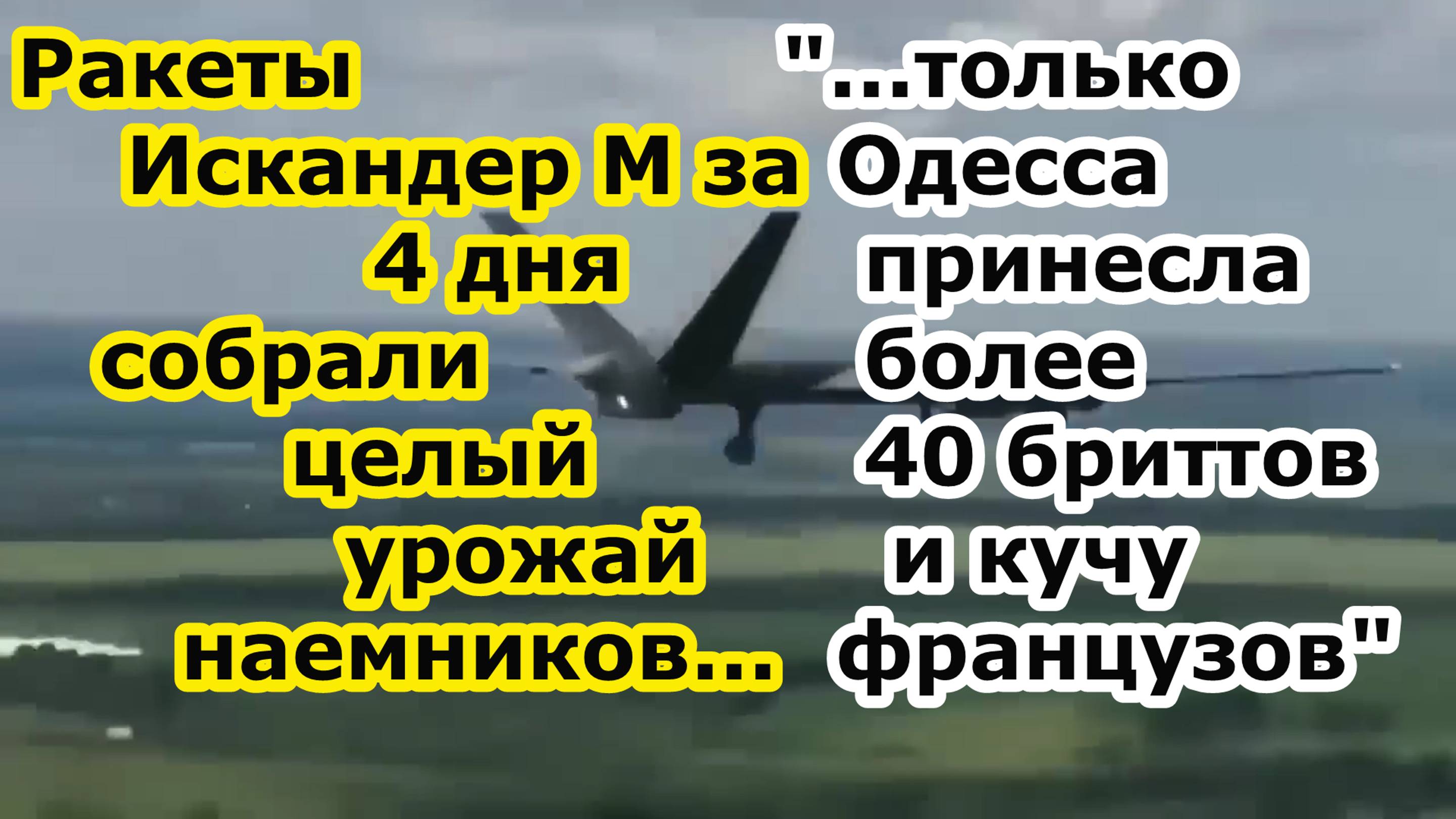 Ракеты Искандер М за 4 дня собрали целый урожай наемников...

"...только Одесса принесла более 40 бриттов и кучу французов"